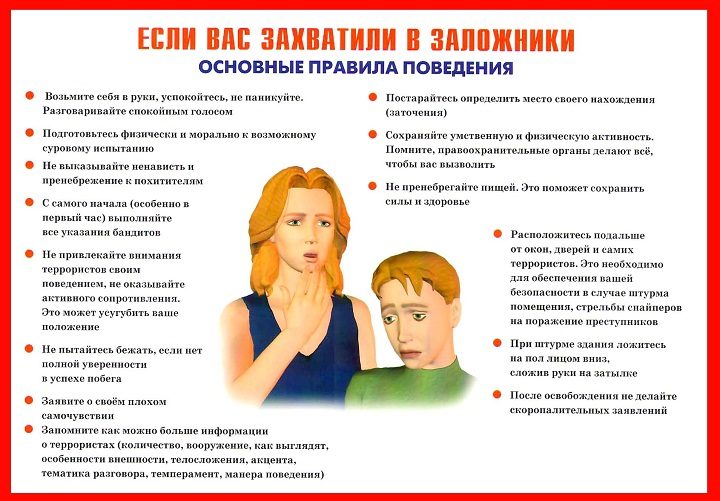 ЕСЛИ ВАС ЗАХВАТИЛИ В ЗАЛОЖНИКИ
ОСНОВНЫЕ ПРАВИЛА ПОВЕДЕНИЯ

Возьмите себя в руки, успокойтесь, не паникуйте. Разговаривайте спокойным голосом

Подготовьтесь физически и морально к возможному суровому испытанию

Не выказывайте ненависть и пренебрежение к похитителям

С самого начала (особенно в первый час) выполняйте все указания бандитов

Не привлекайте внимания террористов своим поведением, не оказывайте активного сопротивления. Это может усугубить ваше положение

Не пытайтесь бежать, если нет полной уверенности в успехе побега

Заявите о своём плохом самочувствии

Запомните как можно больше информации о террористах (количество, вооружение, как выглядят, особенности внешности, телосложения, акцента, тематика разговора, темперамент, манера поведения)

Постарайтесь определить место своего нахождения (заточения)

Сохраняйте умственную и физическую активность. Помните, правоохранительные органы делают всё, чтобы вас вызволить

Не пренебрегайте пищей. Это поможет сохранить силы и здоровье

Расположитесь подальше от окон, дверей и самих террористов. Это необходимо для обеспечения вашей безопасности в случае штурма помещения, стрельбы снайперов на поражение преступников

При штурме здания ложитесь на пол лицом вниз, сложив руки на затылке

После освобождения не делайте скоропалительных заявлений